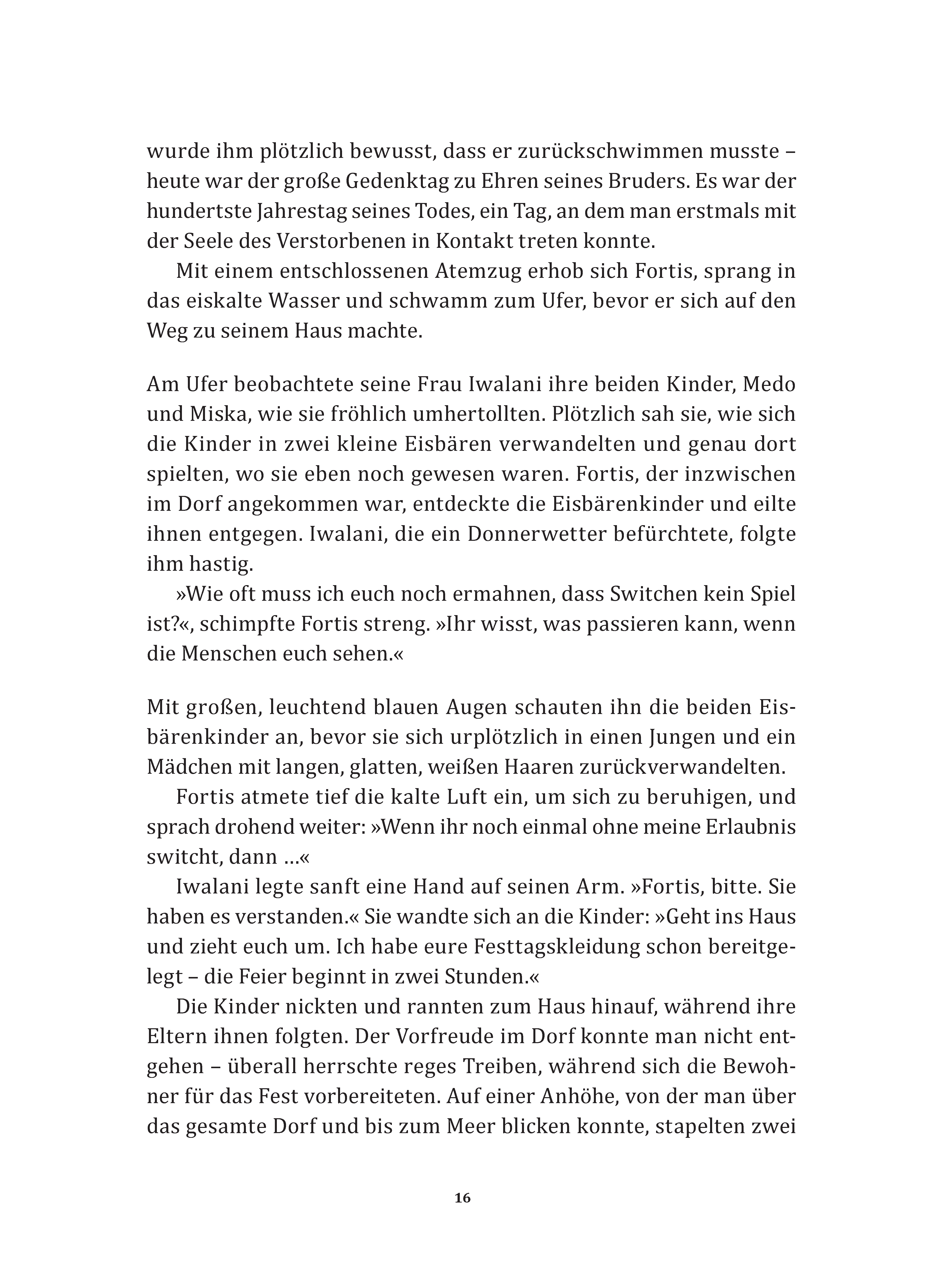 wurde ihm plötzlich bewusst, dass er zurückschwimmen musste – heute war der große Gedenktag zu Ehren seines Bruders. Es war der hundertste Jahrestag seines Todes, ein Tag, an dem man erstmals mit der Seele des Verstorbenen in Kontakt treten konnte.

Mit einem entschlossenen Atemzug erhob sich Fortis, sprang in das eiskalte Wasser und schwamm zum Ufer, bevor er sich auf den Weg zu seinem Haus machte.

Am Ufer beobachtete seine Frau Iwalani ihre beiden Kinder, Medo und Miska, wie sie fröhlich umhertollten. Plötzlich sah sie, wie sich die Kinder in zwei kleine Eisbären verwandelten und genau dort spielten, wo sie eben noch gewesen waren. Fortis, der inzwischen im Dorf angekommen war, entdeckte die Eisbärenkinder und eilte ihnen entgegen. Iwalani, die ein Donnerwetter befürchtete, folgte ihm hastig.

»Wie oft muss ich euch noch ermahnen, dass Switchen kein Spiel ist?«, schimpfte Fortis streng. »Ihr wisst, was passieren kann, wenn die Menschen euch sehen.«

Mit großen, leuchtend blauen Augen schauten ihn die beiden Eisbärenkinder an, bevor sie sich urplötzlich in einen Jungen und ein Mädchen mit langen, glatten, weißen Haaren zurückverwandelten.

Fortis atmete tief die kalte Luft ein, um sich zu beruhigen, und sprach drohend weiter: »Wenn ihr noch einmal ohne meine Erlaubnis switcht, dann …«

Iwalani legte sanft eine Hand auf seinen Arm. »Fortis, bitte. Sie haben es verstanden.« Sie wandte sich an die Kinder: »Geht ins Haus und zieht euch um. Ich habe eure Festtagskleidung schon bereitgelegt – die Feier beginnt in zwei Stunden.«

Die Kinder nickten und rannten zum Haus hinauf, während ihre Eltern ihnen folgten. Der Vorfreude im Dorf konnte man nicht entgehen – überall herrschte reges Treiben, während sich die Bewohner für das Fest vorbereiteten. Auf einer Anhöhe, von der man über das gesamte Dorf und bis zum Meer blicken konnte, stapelten zwei

16